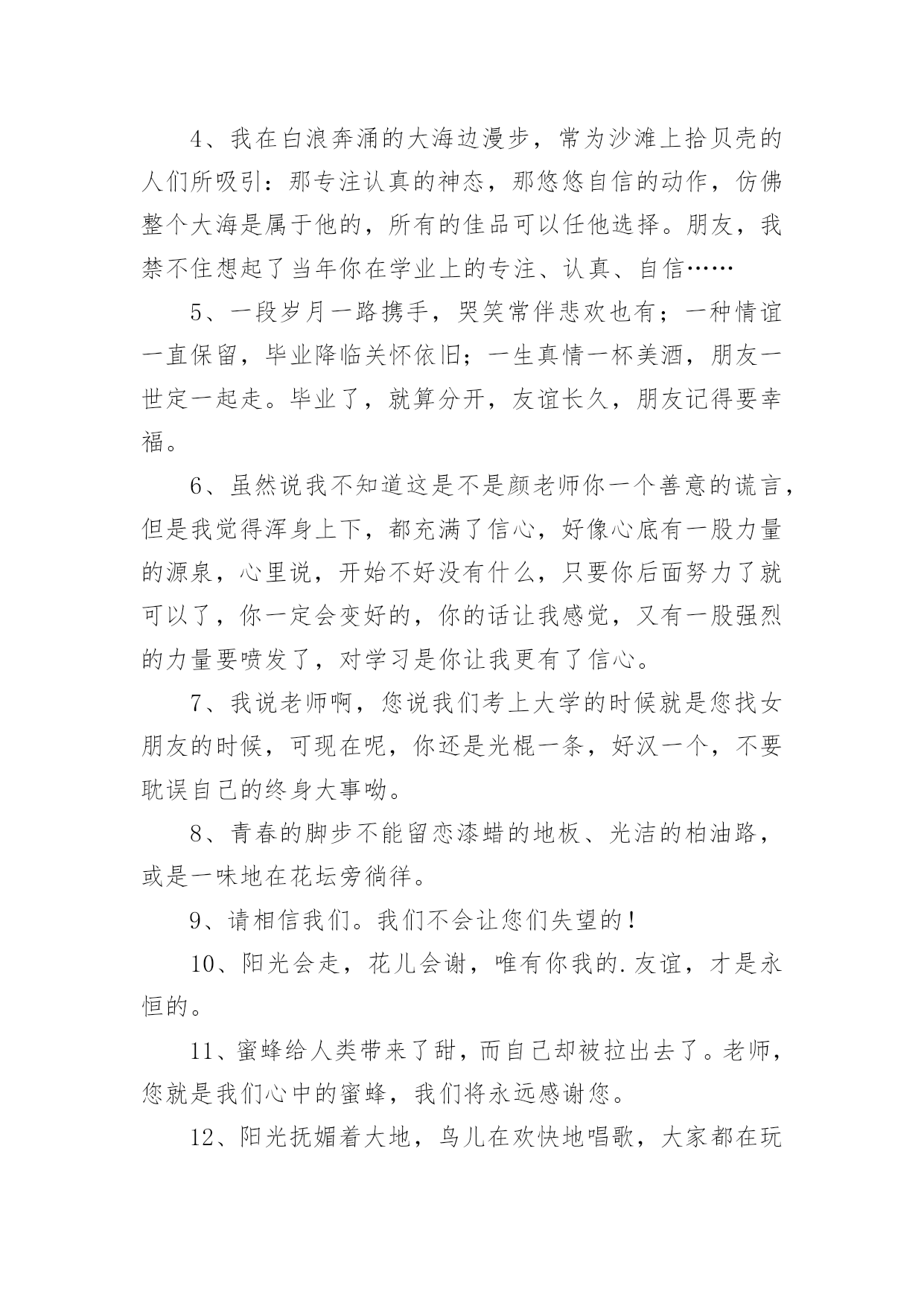 4、我在白浪奔涌的大海边漫步，常为沙滩上拾贝壳的人们所吸引：那专注认真的神态，那悠悠自信的动作，仿佛整个大海是属于他的，所有的佳品可以任他选择。朋友，我禁不住想起了当年你在学业上的专注、认真、自信……

5、一段岁月一路携手，哭笑常伴悲欢也有；一种情谊一直保留，毕业降临关怀依旧；一生真情一杯美酒，朋友一世定一起走。毕业了，就算分开，友谊长久，朋友记得要幸福。

6、虽然说我不知道这是不是颜老师你一个善意的谎言，但是我觉得浑身上下，都充满了信心，好像心底有一股力量的源泉，心里说，开始不好没有什么，只要你后面努力了就可以了，你一定会变好的，你的话让我感觉，又有一股强烈的力量要喷发了，对学习是你让我更有了信心。

7、我说老师啊，您说我们考上大学的时候就是您找女朋友的时候，可现在呢，你还是光棍一条，好汉一个，不要耽误自己的终身大事呦。

8、青春的脚步不能留恋漆蜡的地板、光洁的柏油路，或是一味地在花坛旁徜徉。

9、请相信我们。我们不会让您们失望的！

10、阳光会走，花儿会谢，唯有你我的.友谊，才是永恒的。

11、蜜蜂给人类带来了甜，而自己却被拉出去了。老师，您就是我们心中的蜜蜂，我们将永远感谢您。

12、阳光抚媚着大地，鸟儿在欢快地唱歌，大家都在玩